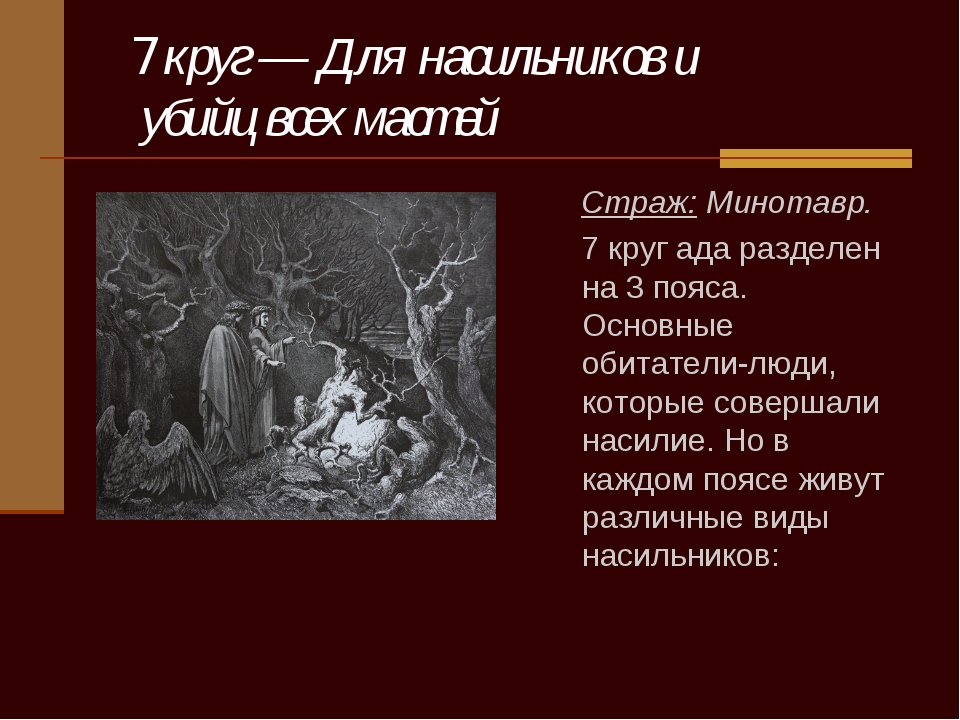 7 круг — Для насильников и убийц всех мастей

Страж: Минотавр.

7 круг ада разделен на 3 пояса. Основные обитатели-люди, которые совершали насилие. Но в каждом поясе живут различные виды насильников: